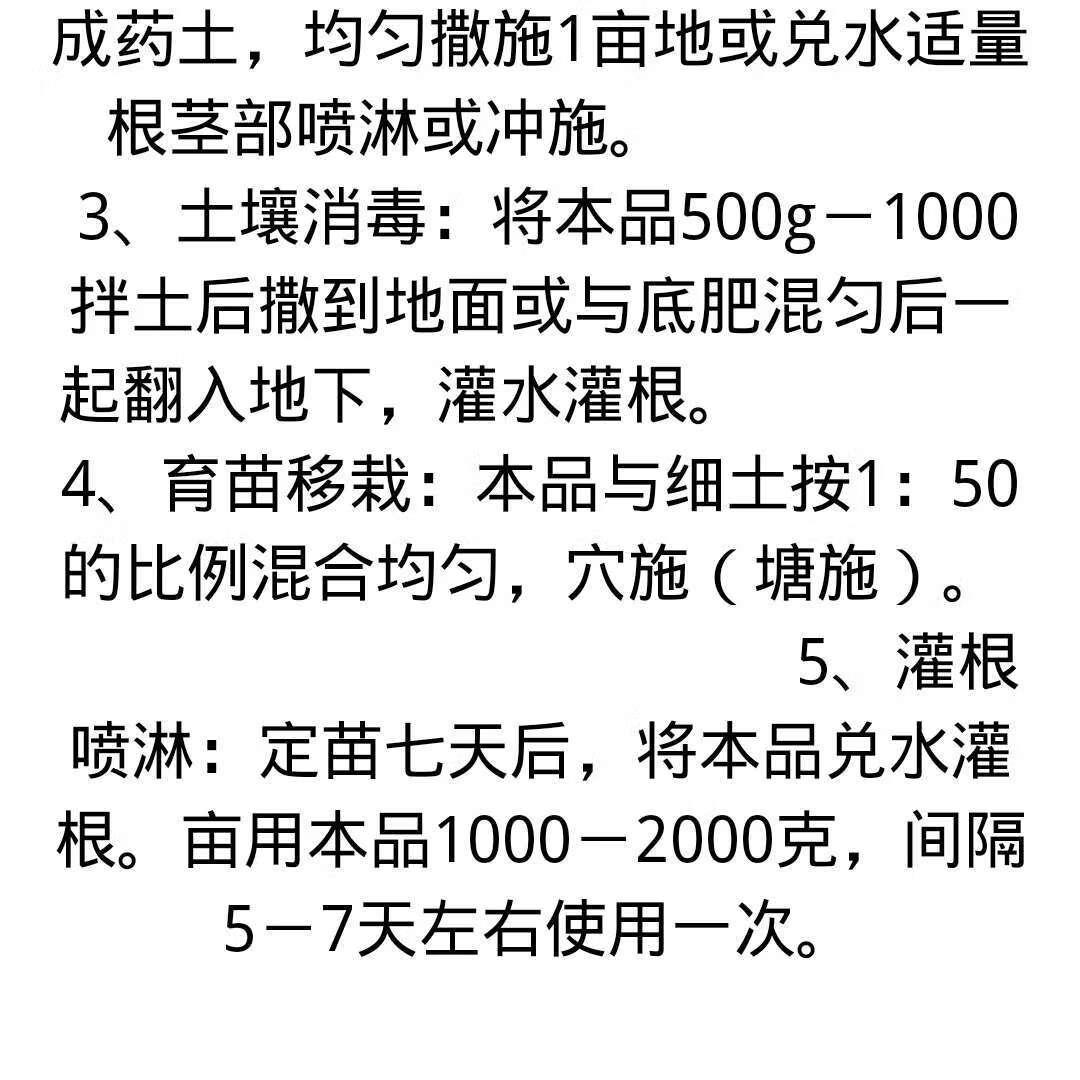 成药土，均匀撒施1亩地或兑水适量根茎部喷淋或冲施。

3、土壤消毒：将本品500g－1000拌土后撒到地面或与底肥混匀后一起翻入地下，灌水灌根。

4、育苗移栽：本品与细土按1：50的比例混合均匀，穴施（塘施）。

5、灌根喷淋：定苗七天后，将本品兑水灌根。亩用本品1000－2000克，间隔5－7天左右使用一次。